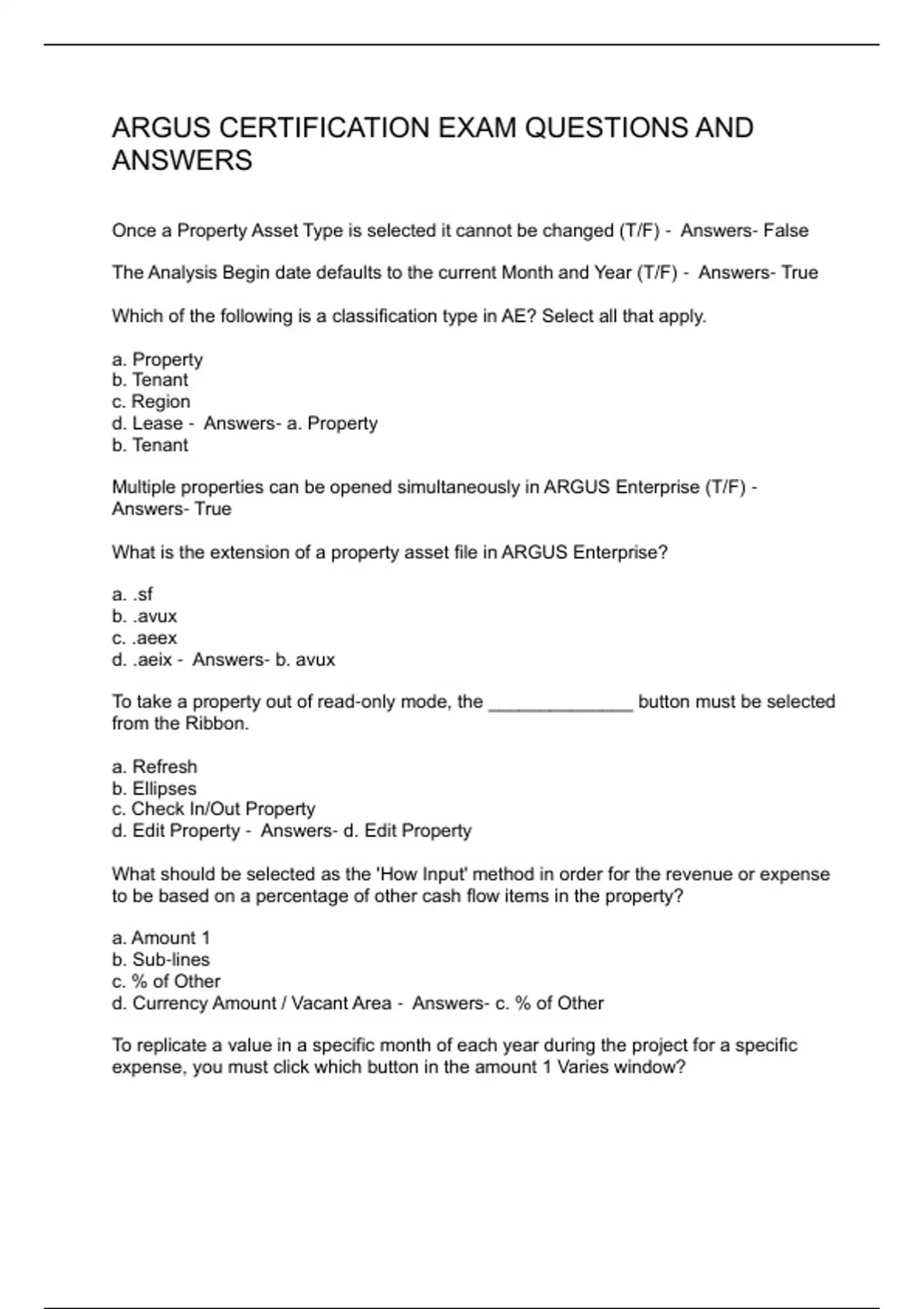 ARGUS CERTIFICATION EXAM QUESTIONS AND ANSWERS

Once a Property Asset Type is selected it cannot be changed (T/F) - Answers- False

The Analysis Begin date defaults to the current Month and Year (T/F) - Answers- True

Which of the following is a classification type in AE? Select all that apply.

a. Property
b. Tenant
c. Region
d. Lease - Answers- a. Property
b. Tenant

Multiple properties can be opened simultaneously in ARGUS Enterprise (T/F) - Answers- True

What is the extension of a property asset file in ARGUS Enterprise?

a. .sf
b. .avux
c. .aeex
d. .aeix - Answers- b. avux

To take a property out of read-only mode, the ______________ button must be selected from the Ribbon.

a. Refresh
b. Ellipses
c. Check In/Out Property
d. Edit Property - Answers- d. Edit Property

What should be selected as the 'How Input' method in order for the revenue or expense to be based on a percentage of other cash flow items in the property?

a. Amount 1
b. Sub-lines
c. % of Other
d. Currency Amount / Vacant Area - Answers- c. % of Other

To replicate a value in a specific month of each year during the project for a specific expense, you must click which button in the amount 1 Varies window?